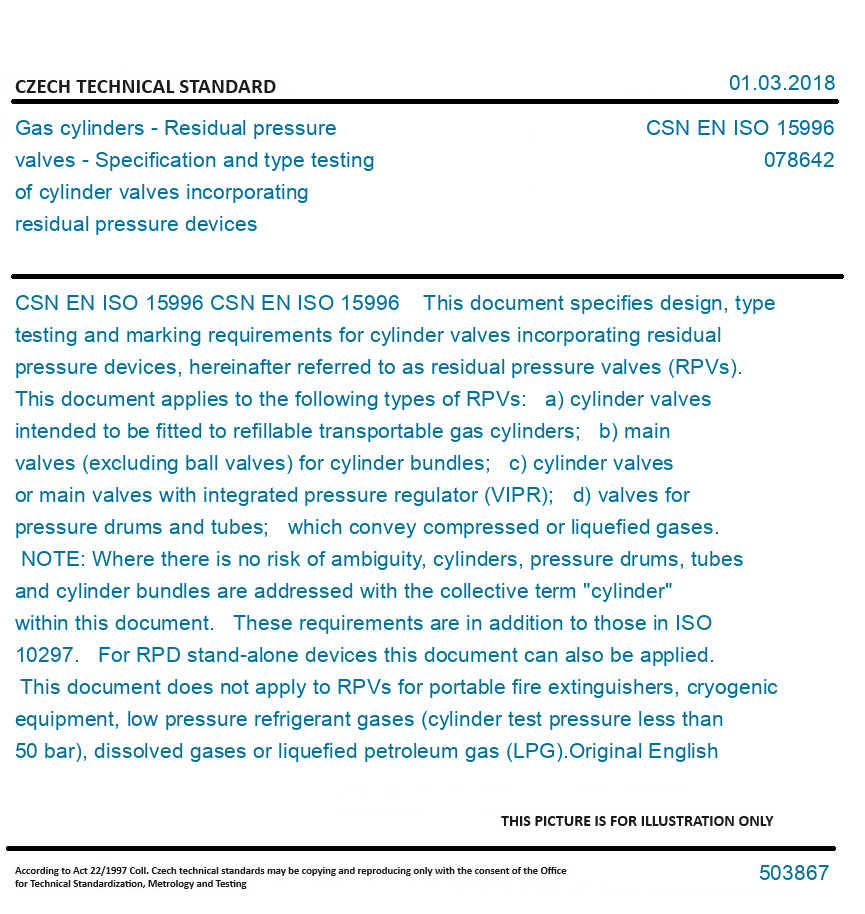 CZECH TECHNICAL STANDARD

01.03.2018

Gas cylinders - Residual pressure valves - Specification and type testing of cylinder valves incorporating residual pressure devices

CSN EN ISO 15996
078642

CSN EN ISO 15996 CSN EN ISO 15996 This document specifies design, type testing and marking requirements for cylinder valves incorporating residual pressure devices, hereinafter referred to as residual pressure valves (RPVs). This document applies to the following types of RPVs: a) cylinder valves intended to be fitted to refillable transportable gas cylinders; b) main valves (excluding ball valves) for cylinder bundles; c) cylinder valves or main valves with integrated pressure regulator (VIPR); d) valves for pressure drums and tubes; which convey compressed or liquefied gases. NOTE: Where there is no risk of ambiguity, cylinders, pressure drums, tubes and cylinder bundles are addressed with the collective term "cylinder" within this document. These requirements are in addition to those in ISO 10297. For RPD stand-alone devices this document can also be applied. This document does not apply to RPVs for portable fire extinguishers, cryogenic equipment, low pressure refrigerant gases (cylinder test pressure less than 50 bar), dissolved gases or liquefied petroleum gas (LPG).Original English

THIS PICTURE IS FOR ILLUSTRATION ONLY

According to Act 22/1997 Coll. Czech technical standards may be copying and reproducing only with the consent of the Office for Technical Standardization, Metrology and Testing

503867